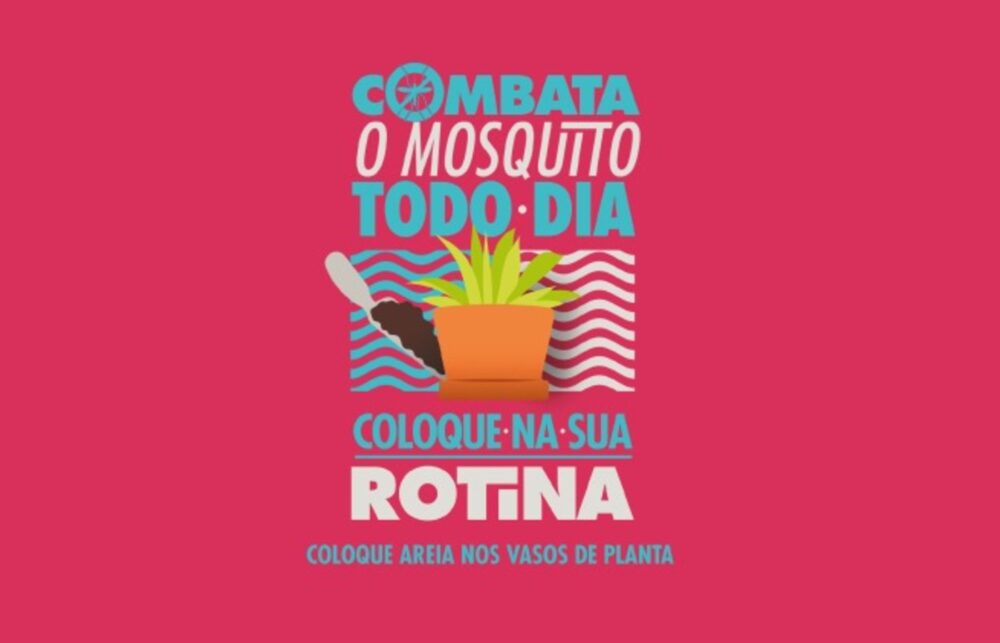 COMBATA
O MOSQUITO
TODO·DIA

COLOQUE·NA·SUA
ROTINA

COLOQUE AREIA NOS VASOS DE PLANTA